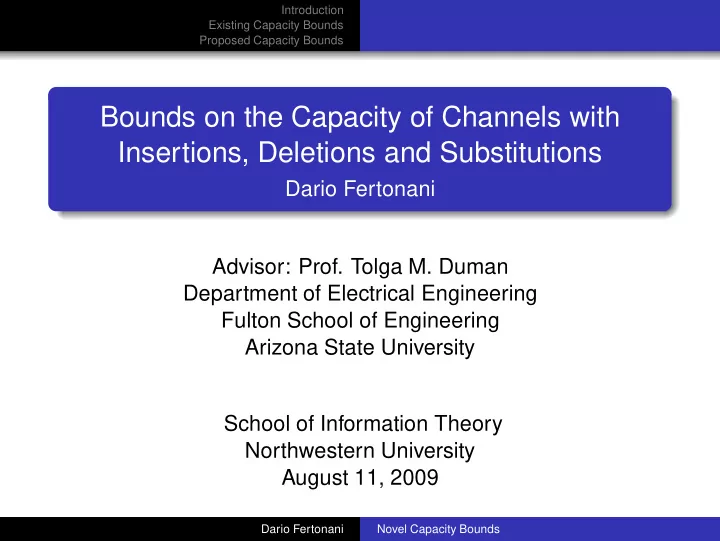 Introduction
Existing Capacity Bounds
Proposed Capacity Bounds

Bounds on the Capacity of Channels with Insertions, Deletions and Substitutions
Dario Fertonani

Advisor: Prof. Tolga M. Duman
Department of Electrical Engineering
Fulton School of Engineering
Arizona State University

School of Information Theory
Northwestern University
August 11, 2009

Dario Fertonani
Novel Capacity Bounds